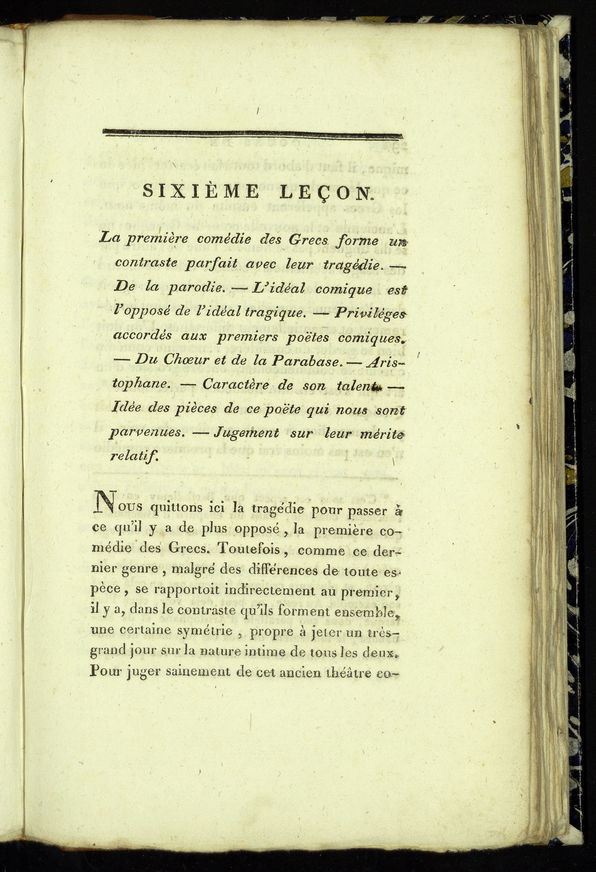 SIXIÈME LEÇON.

La première comédie des Grecs forme un contraste parfait avec leur tragédie. — De la parodie. — L'idéal comique est l'opposé de l'idéal tragique. — Priviléges accordés aux premiers poëtes comiques. — Du Chœur et de la Parabase. — Aristophane. — Caractère de son talent. — Idée des pièces de ce poëte qui nous sont parvenues. — Jugement sur leur mérite relatif.

Nous quittons ici la tragédie pour passer à ce qu'il y a de plus opposé, la première comédie des Grecs. Toutefois, comme ce dernier genre, malgré des différences de toute espèce, se rapportoit indirectement au premier, il y a, dans le contraste qu'ils forment ensemble, une certaine symétrie, propre à jeter un très-grand jour sur la nature intime de tous les deux. Pour juger sainement de cet ancien théâtre co-